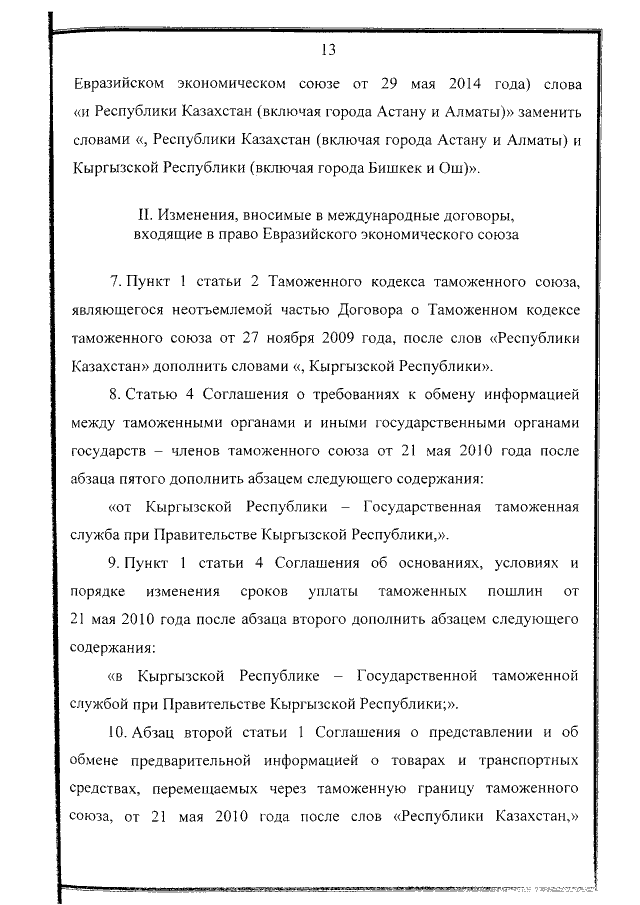 13

Евразийском экономическом союзе от 29 мая 2014 года) слова «и Республики Казахстан (включая города Астану и Алматы)» заменить словами «, Республики Казахстан (включая города Астану и Алматы) и Кыргызской Республики (включая города Бишкек и Ош)».

II. Изменения, вносимые в международные договоры, входящие в право Евразийского экономического союза

7. Пункт 1 статьи 2 Таможенного кодекса таможенного союза, являющегося неотъемлемой частью Договора о Таможенном кодексе таможенного союза от 27 ноября 2009 года, после слов «Республики Казахстан» дополнить словами «, Кыргызской Республики».

8. Статью 4 Соглашения о требованиях к обмену информацией между таможенными органами и иными государственными органами государств – членов таможенного союза от 21 мая 2010 года после абзаца пятого дополнить абзацем следующего содержания:

«от Кыргызской Республики – Государственная таможенная служба при Правительстве Кыргызской Республики,».

9. Пункт 1 статьи 4 Соглашения об основаниях, условиях и порядке изменения сроков уплаты таможенных пошлин от 21 мая 2010 года после абзаца второго дополнить абзацем следующего содержания:

«в Кыргызской Республике – Государственной таможенной службой при Правительстве Кыргызской Республики;».

10. Абзац второй статьи 1 Соглашения о представлении и об обмене предварительной информацией о товарах и транспортных средствах, перемещаемых через таможенную границу таможенного союза, от 21 мая 2010 года после слов «Республики Казахстан,»